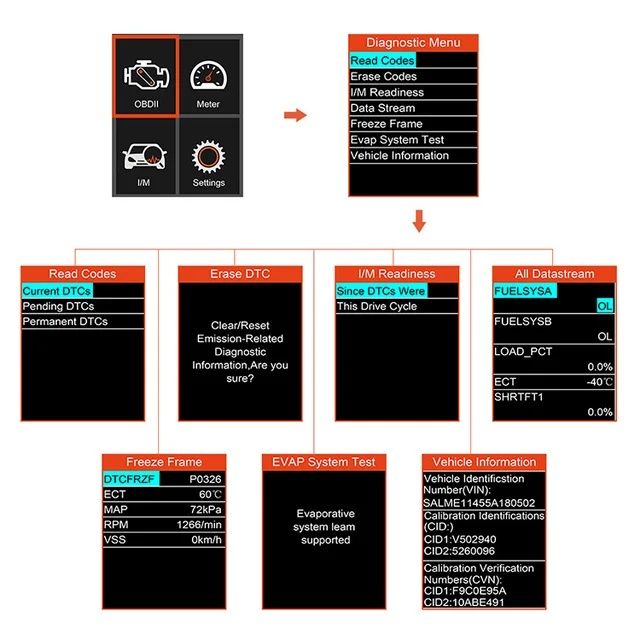 OBDII
Meter
I/M
Settings

Diagnostic Menu
Read Codes
Erase Codes
I/M Readiness
Data Stream
Freeze Frame
Evap System Test
Vehicle Information

Read Codes
Current DTCs
Pending DTCs
Permanent DTCs

Erase DTC
Clear/Reset Emission-Related Diagnostic Information,Are you sure?

I/M Readiness
Since DTCs Were
This Drive Cycle

All Datastream
FUELSYSA
OL
FUELSYSB
OL
LOAD_PCT
0.0%
ECT
-40℃
SHRTFT1
0.0%

Freeze Frame
| DTCFRZF | P0326 |
|---|---|
| ECT | 60℃ |
| MAP | 72kPa |
| RPM | 1266/min |
| VSS | 0km/h |

EVAP System Test
Evaporative system leam supported

Vehicle Information
Vehicle Identificstion Number(VIN):
SALME11455A180502
Calibration Identifications (CID:)
CID1:V502940
CID2:5260096
Calibration Verification Numbers(CVN):
CID1:F9C0E95A
CID2:10ABE491